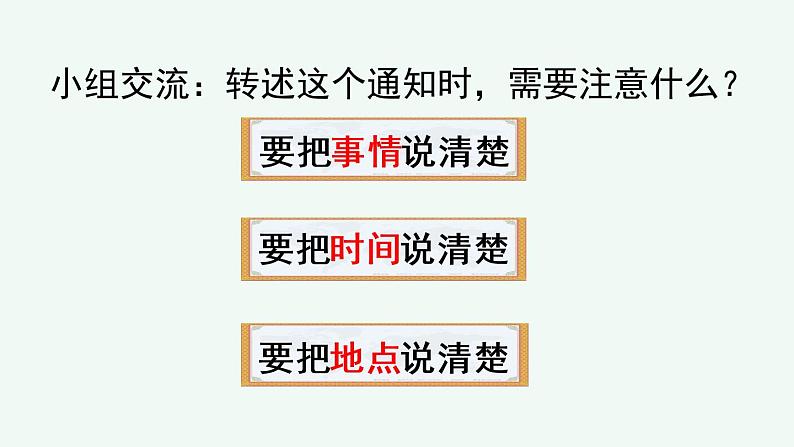 小组交流：转述这个通知时，需要注意什么？

要把事情说清楚

要把时间说清楚

要把地点说清楚